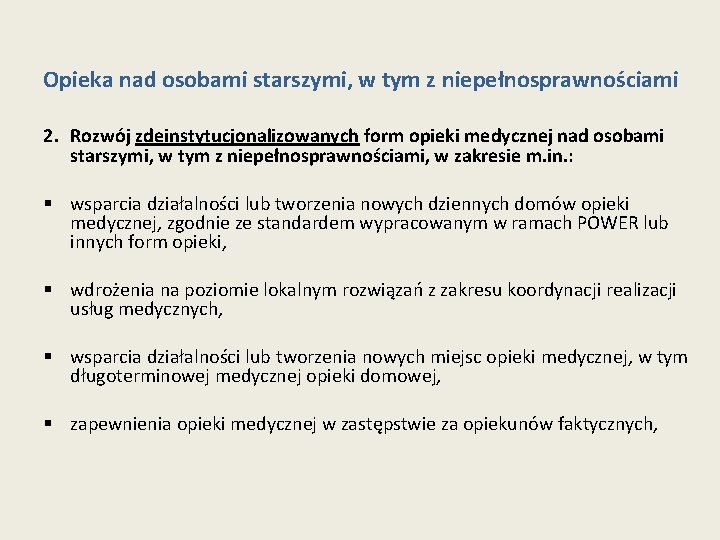 Opieka nad osobami starszymi, w tym z niepełnosprawnościami

2. Rozwój zdeinstytucjonalizowanych form opieki medycznej nad osobami starszymi, w tym z niepełnosprawnościami, w zakresie m.in.:

▪ wsparcia działalności lub tworzenia nowych dziennych domów opieki medycznej, zgodnie ze standardem wypracowanym w ramach POWER lub innych form opieki,

▪ wdrożenia na poziomie lokalnym rozwiązań z zakresu koordynacji realizacji usług medycznych,

▪ wsparcia działalności lub tworzenia nowych miejsc opieki medycznej, w tym długoterminowej medycznej opieki domowej,

▪ zapewnienia opieki medycznej w zastępstwie za opiekunów faktycznych,